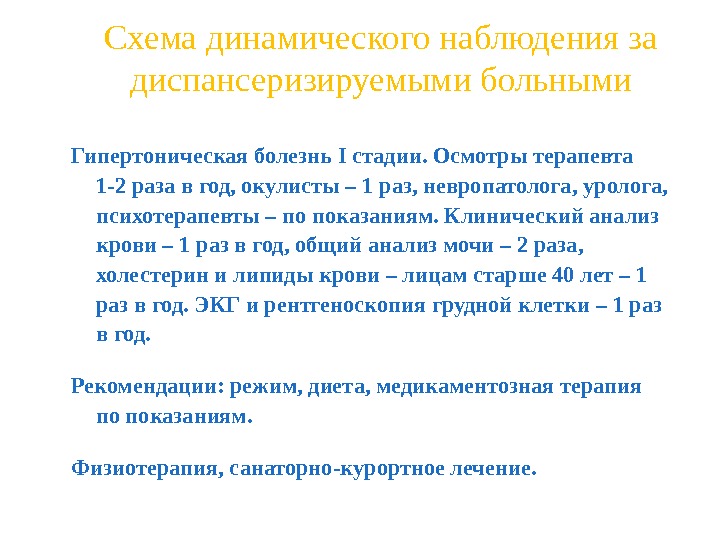 Схема динамического наблюдения за диспансеризируемыми больными

Гипертоническая болезнь I стадии. Осмотры терапевта 1-2 раза в год, окулисты – 1 раз, невропатолога, уролога, психотерапевты – по показаниям. Клинический анализ крови – 1 раз в год, общий анализ мочи – 2 раза, холестерин и липиды крови – лицам старше 40 лет – 1 раз в год. ЭКГ и рентгеноскопия грудной клетки – 1 раз в год.

Рекомендации: режим, диета, медикаментозная терапия по показаниям.

Физиотерапия, санаторно-курортное лечение.